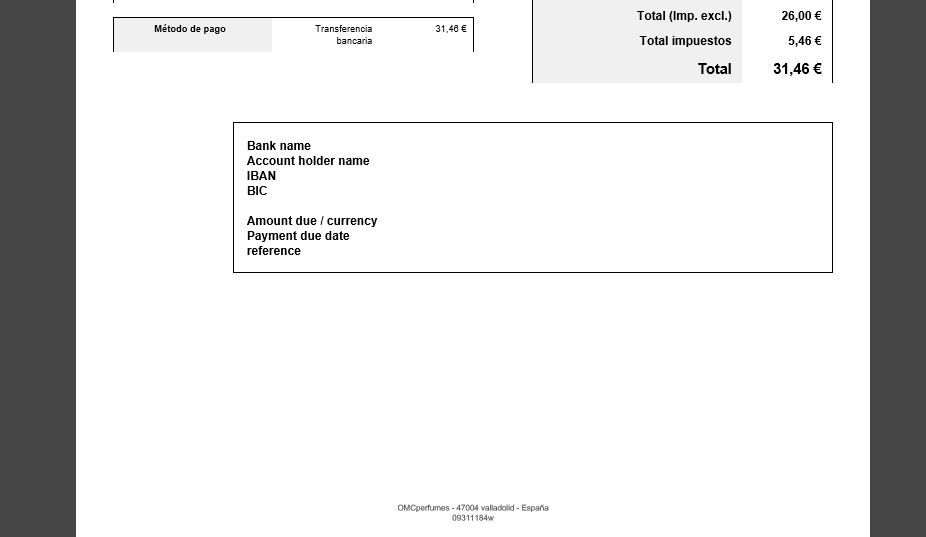 | Método de pago | Transferencia bancaria | 31,46 € |
|---|---|---|

| Total (Imp. excl.) | 26,00 € |
|---|---|
| Total impuestos | 5,46 € |
| Total | 31,46 € |

Bank name
Account holder name
IBAN
BIC

Amount due / currency
Payment due date
reference

OMCperfumes - 47004 valladolid - España
09311184w